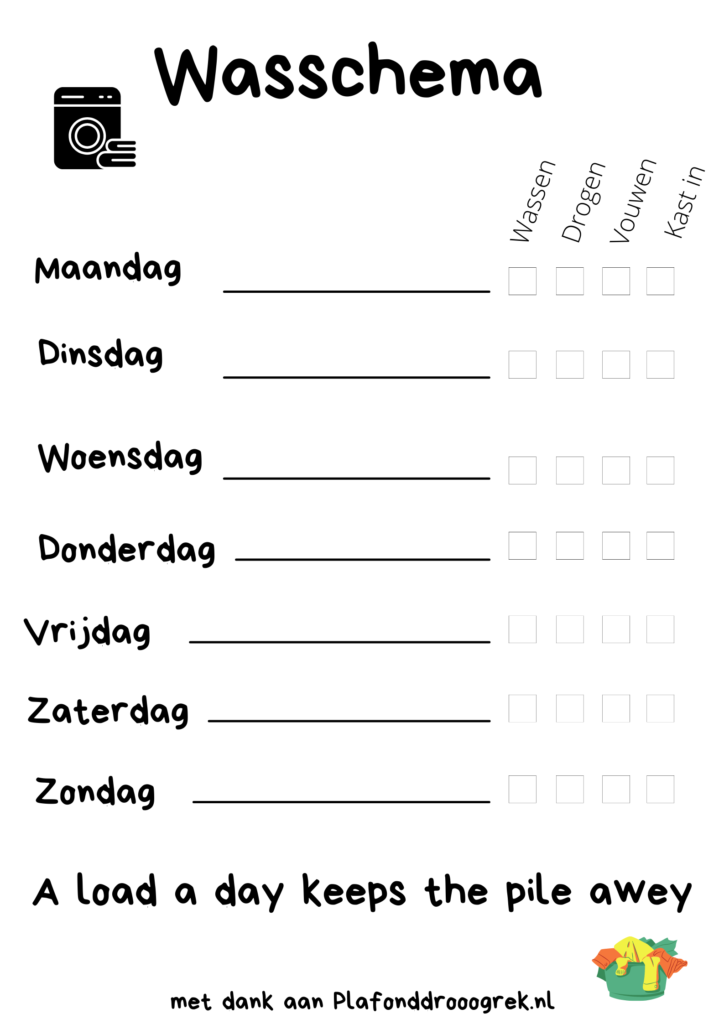 Wasschema

Wassen Drogen Vouwen Kast in

Maandag

Dinsdag

Woensdag

Donderdag

Vrijdag

Zaterdag

Zondag

A load a day keeps the pile awey

met dank aan Plafonddrooogrek.nl